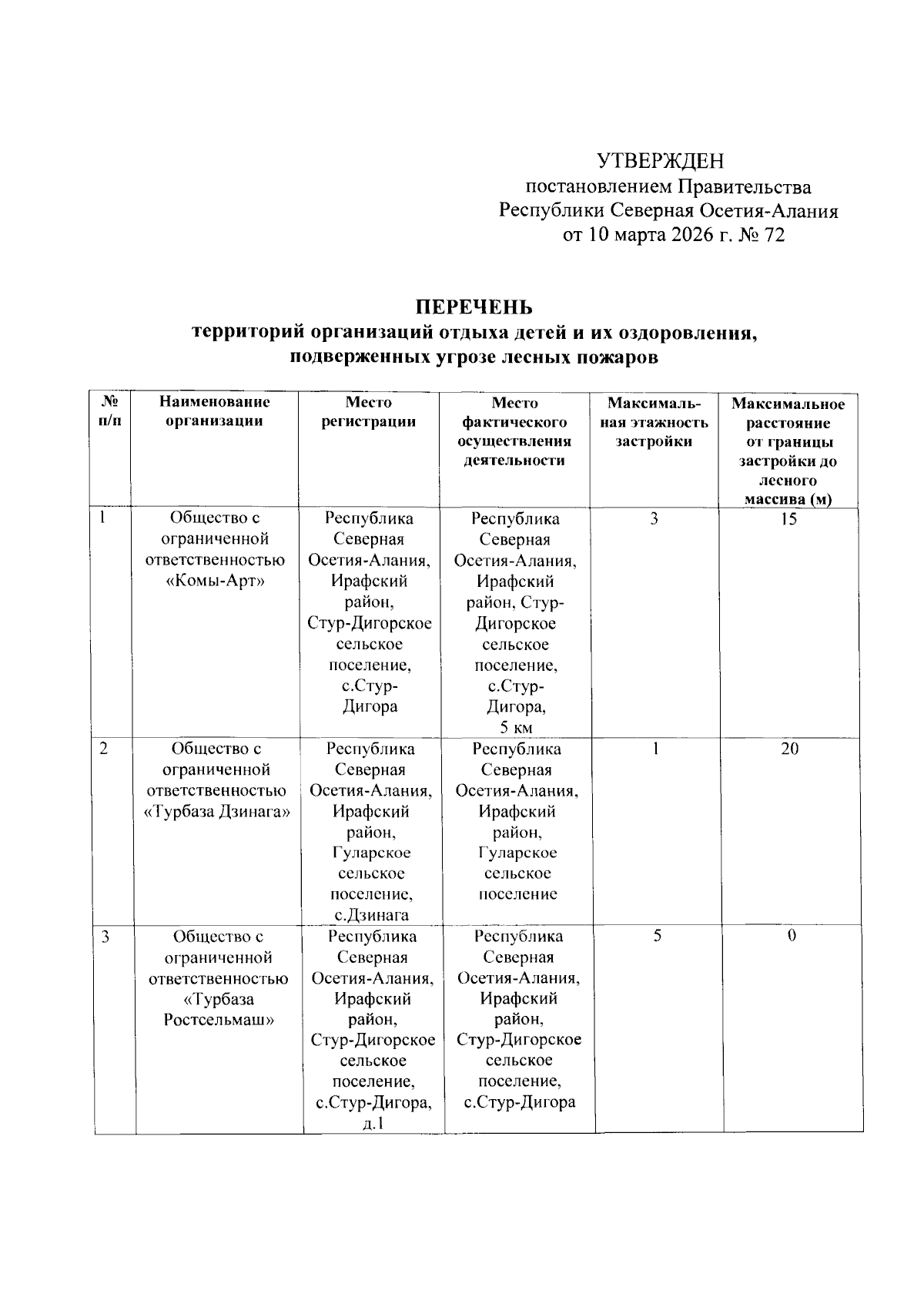 УТВЕРЖДЕН
постановлением Правительства
Республики Северная Осетия-Алания
от 10 марта 2026 г. № 72

ПЕРЕЧЕНЬ
территорий организаций отдыха детей и их оздоровления, подверженных угрозе лесных пожаров

| № п/п | Наименование организации | Место регистрации | Место фактического осуществления деятельности | Максимальная этажность застройки | Максимальное расстояние от границы застройки до лесного массива (м) |
|---|---|---|---|---|---|
| 1 | Общество с ограниченной ответственностью «Комы-Арт» | Республика Северная Осетия-Алания, Ирафский район, Стур-Дигорское сельское поселение, с.Стур-Дигора | Республика Северная Осетия-Алания, Ирафский район, Стур-Дигорское сельское поселение, с.Стур-Дигора, 5 км | 3 | 15 |
| 2 | Общество с ограниченной ответственностью «Турбаза Дзинага» | Республика Северная Осетия-Алания, Ирафский район, Гуларское сельское поселение, с.Дзинага | Республика Северная Осетия-Алания, Ирафский район, Гуларское сельское поселение | 1 | 20 |
| 3 | Общество с ограниченной ответственностью «Турбаза Ростсельмаш» | Республика Северная Осетия-Алания, Ирафский район, Стур-Дигорское сельское поселение, с.Стур-Дигора, д.1 | Республика Северная Осетия-Алания, Ирафский район, Стур-Дигорское сельское поселение, с.Стур-Дигора | 5 | 0 |